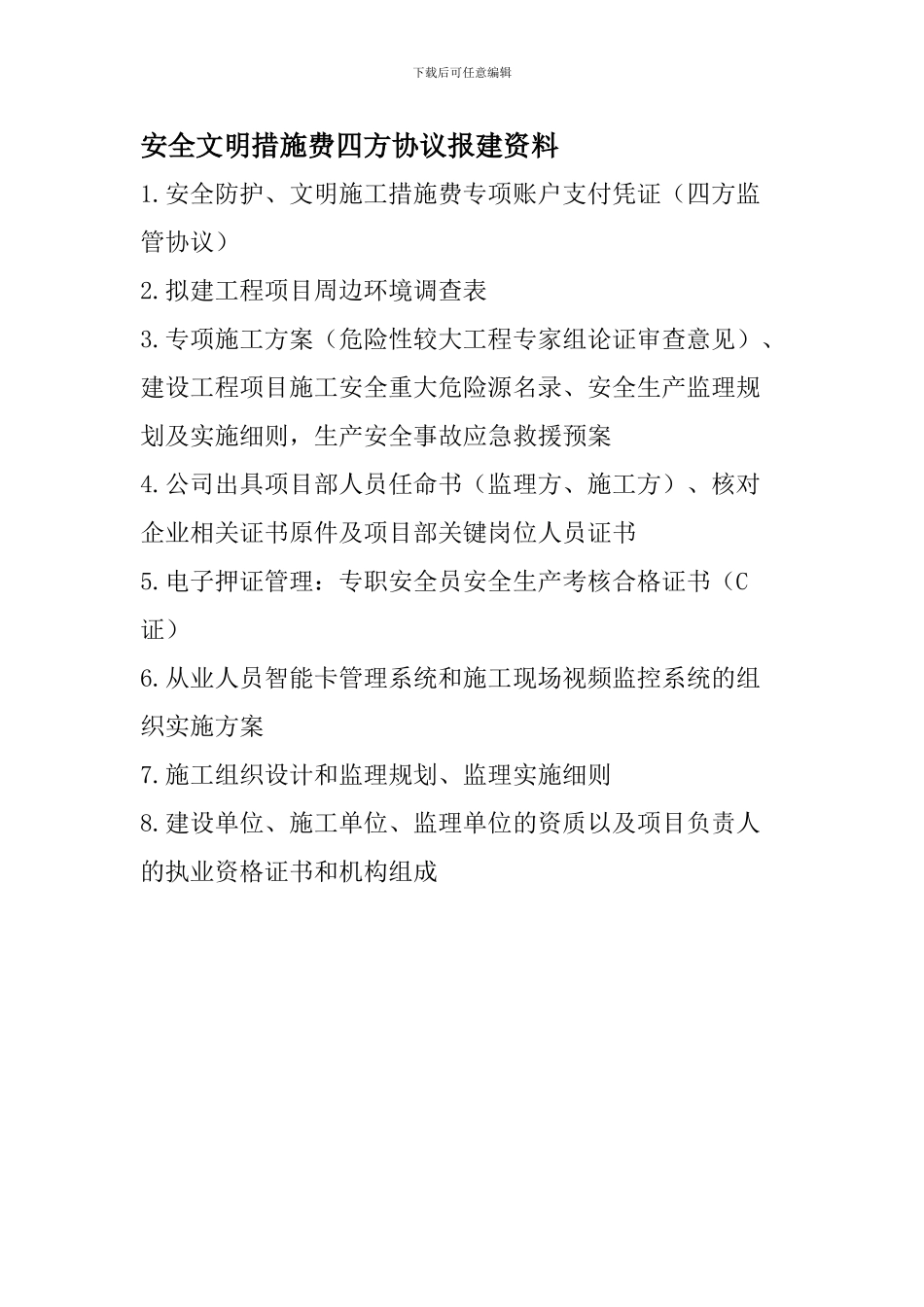 下载后可任意编辑

安全文明措施费四方协议报建资料

1.安全防护、文明施工措施费专项账户支付凭证（四方监管协议）

2.拟建工程项目周边环境调查表

3.专项施工方案（危险性较大工程专家组论证审查意见）、建设工程项目施工安全重大危险源名录、安全生产监理规划及实施细则，生产安全事故应急救援预案

4.公司出具项目部人员任命书（监理方、施工方）、核对企业相关证书原件及项目部关键岗位人员证书

5.电子押证管理：专职安全员安全生产考核合格证书（C证）

6.从业人员智能卡管理系统和施工现场视频监控系统的组织实施方案

7.施工组织设计和监理规划、监理实施细则

8.建设单位、施工单位、监理单位的资质以及项目负责人的执业资格证书和机构组成